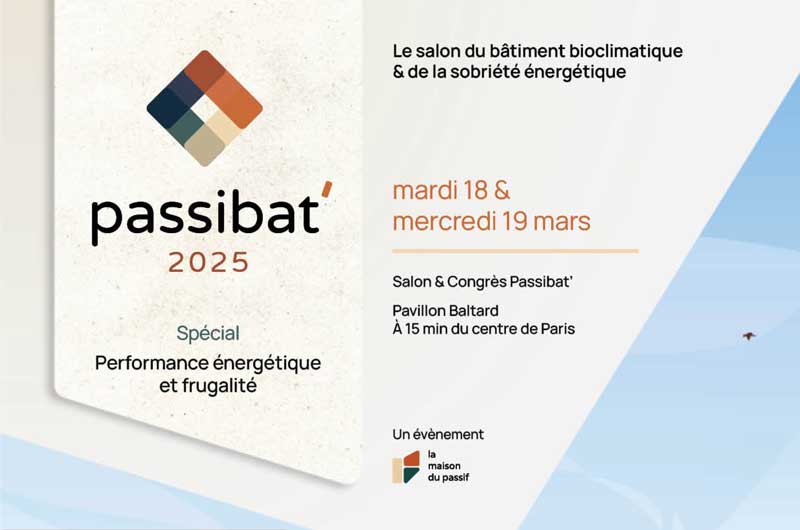 passibat'
2025

Spécial
Performance énergétique et frugalité

Le salon du bâtiment bioclimatique & de la sobriété énergétique

mardi 18 &
mercredi 19 mars

Salon & Congrès Passibat'

Pavillon Baltard
À 15 min du centre de Paris

Un évènement
la maison du passif